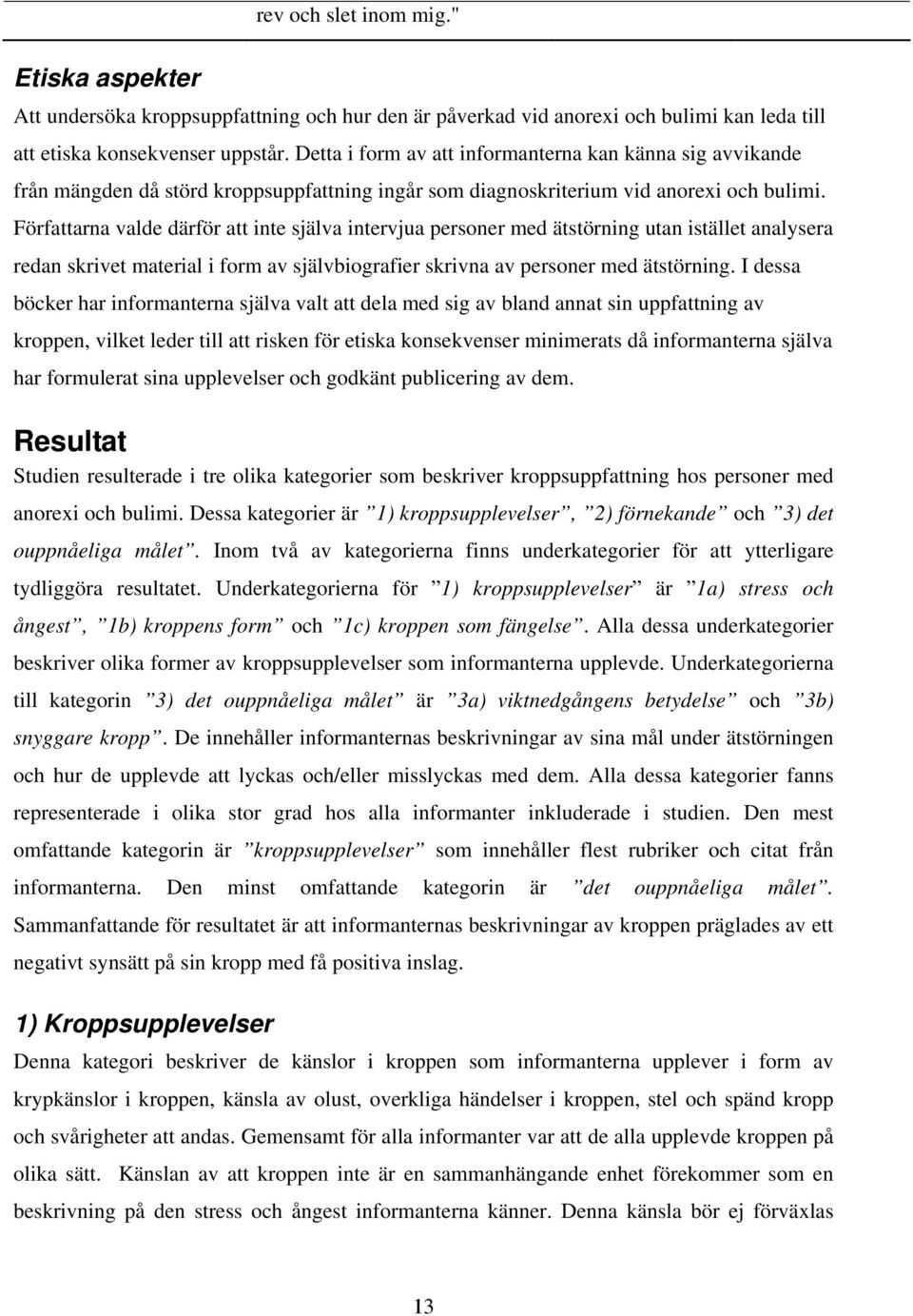 rev och slet inom mig."

Etiska aspekter
Att undersöka kroppsuppfattning och hur den är påverkad vid anorexi och bulimi kan leda till att etiska konsekvenser uppstår. Detta i form av att informanterna kan känna sig avvikande från mängden då störd kroppsuppfattning ingår som diagnoskriterium vid anorexi och bulimi. Författarna valde därför att inte själva intervjua personer med ätstörning utan istället analysera redan skrivet material i form av självbiografier skrivna av personer med ätstörning. I dessa böcker har informanterna själva valt att dela med sig av bland annat sin uppfattning av kroppen, vilket leder till att risken för etiska konsekvenser minimerats då informanterna själva har formulerat sina upplevelser och godkänt publicering av dem.

Resultat
Studien resulterade i tre olika kategorier som beskriver kroppsuppfattning hos personer med anorexi och bulimi. Dessa kategorier är ”1) kroppsupplevelser”, ”2) förnekande” och ”3) det ouppnåeliga målet”. Inom två av kategorierna finns underkategorier för att ytterligare tydliggöra resultatet. Underkategorierna för ”1) kroppsupplevelser” är ”1a) stress och ångest”, ”1b) kroppens form” och ”1c) kroppen som fängelse”. Alla dessa underkategorier beskriver olika former av kroppsupplevelser som informanterna upplevde. Underkategorierna till kategorin ”3) det ouppnåeliga målet” är ”3a) viktnedgångens betydelse” och ”3b) snyggare kropp”. De innehåller informanternas beskrivningar av sina mål under ätstörningen och hur de upplevde att lyckas och/eller misslyckas med dem. Alla dessa kategorier fanns representerade i olika stor grad hos alla informanter inkluderade i studien. Den mest omfattande kategorin är ”kroppsupplevelser” som innehåller flest rubriker och citat från informanterna. Den minst omfattande kategorin är ”det ouppnåeliga målet”. Sammanfattande för resultatet är att informanternas beskrivningar av kroppen präglades av ett negativt synsätt på sin kropp med få positiva inslag.

1) Kroppsupplevelser
Denna kategori beskriver de känslor i kroppen som informanterna upplever i form av krypkänslor i kroppen, känsla av olust, overkliga händelser i kroppen, stel och spänd kropp och svårigheter att andas. Gemensamt för alla informanter var att de alla upplevde kroppen på olika sätt. Känslan av att kroppen inte är en sammanhängande enhet förekommer som en beskrivning på den stress och ångest informanterna känner. Denna känsla bör ej förväxlas

13